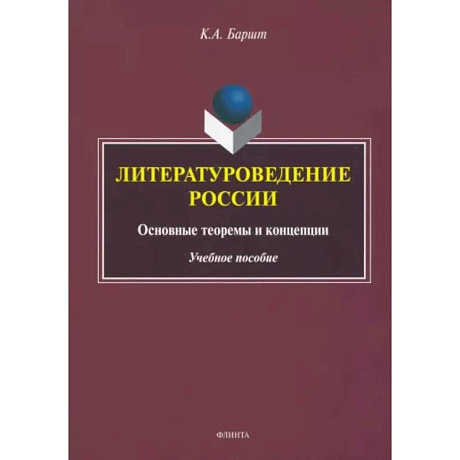 К.А. Баршт

ЛИТЕРАТУРОВЕДЕНИЕ РОССИИ

Основные теоремы и концепции

Учебное пособие

ФЛИНТА